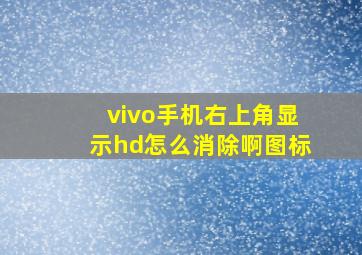 vivo手机右上角显示hd怎么消除啊图标